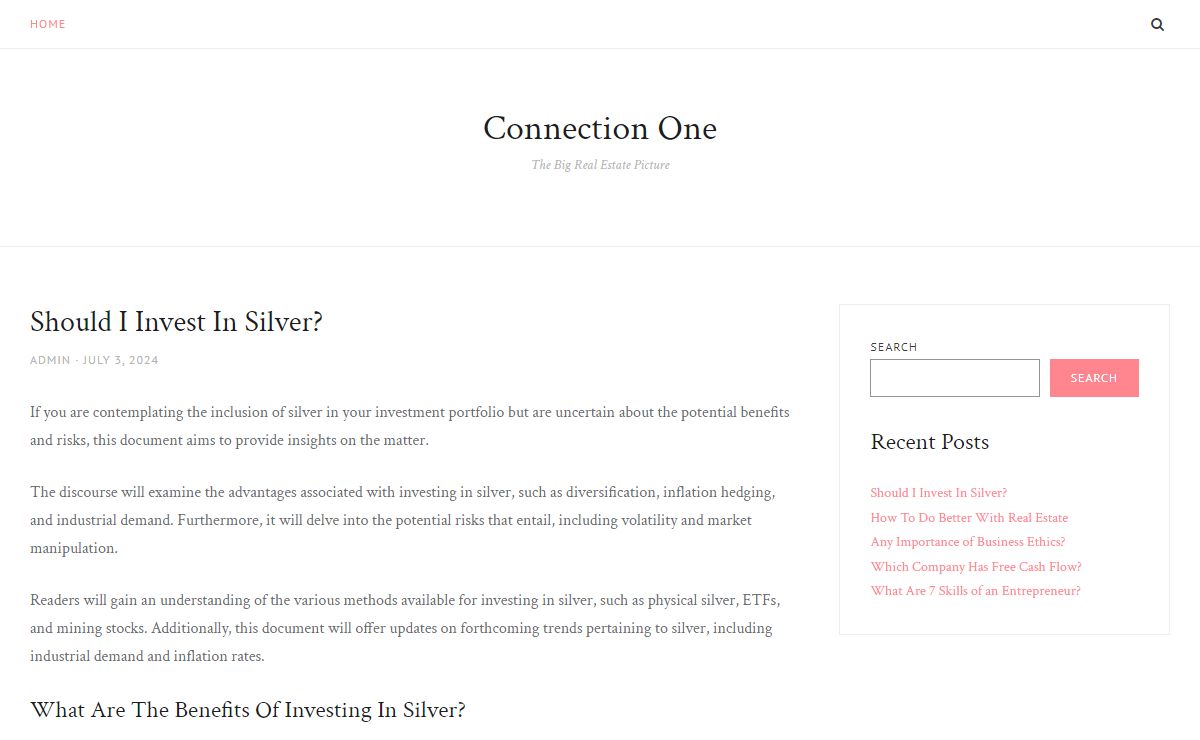 HOME

Connection One

The Big Real Estate Picture

Should I Invest In Silver?

ADMIN · JULY 3, 2024

If you are contemplating the inclusion of silver in your investment portfolio but are uncertain about the potential benefits and risks, this document aims to provide insights on the matter.

The discourse will examine the advantages associated with investing in silver, such as diversification, inflation hedging, and industrial demand. Furthermore, it will delve into the potential risks that entail, including volatility and market manipulation.

Readers will gain an understanding of the various methods available for investing in silver, such as physical silver, ETFs, and mining stocks. Additionally, this document will offer updates on forthcoming trends pertaining to silver, including industrial demand and inflation rates.

What Are The Benefits Of Investing In Silver?

SEARCH

SEARCH

Recent Posts

Should I Invest In Silver?
How To Do Better With Real Estate
Any Importance of Business Ethics?
Which Company Has Free Cash Flow?
What Are 7 Skills of an Entrepreneur?